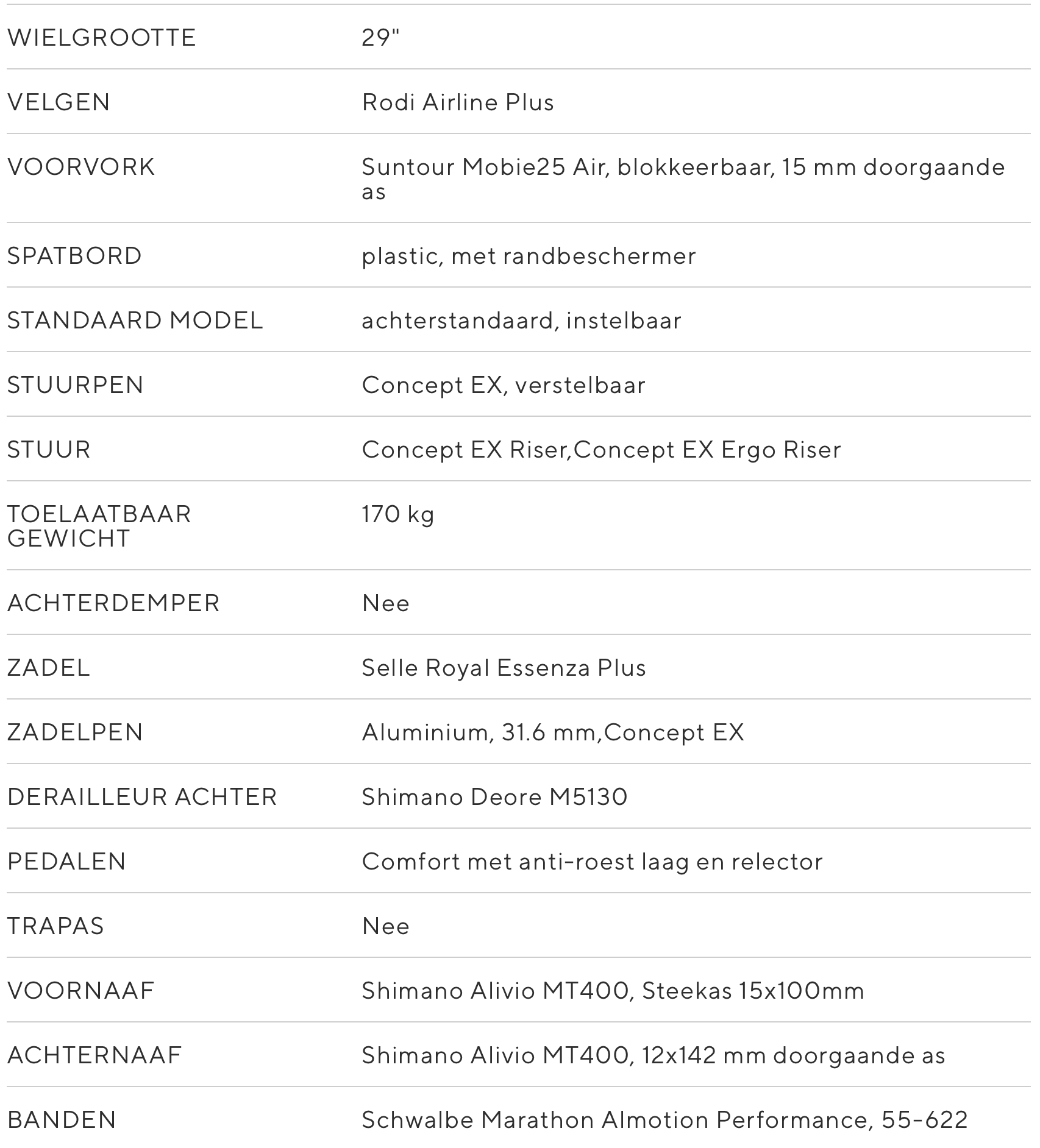 | | |
|---|---|
| WIELGROOTTE | 29" |
| VELGEN | Rodi Airline Plus |
| VOORVORK | Suntour Mobie25 Air, blokkeerbaar, 15 mm doorgaande as |
| SPATBORD | plastic, met randbeschermer |
| STANDAARD MODEL | achterstandaard, instelbaar |
| STUURPEN | Concept EX, verstelbaar |
| STUUR | Concept EX Riser,Concept EX Ergo Riser |
| TOELAATBAAR GEWICHT | 170 kg |
| ACHTERDEMPER | Nee |
| ZADEL | Selle Royal Essenza Plus |
| ZADELPEN | Aluminium, 31.6 mm,Concept EX |
| DERAILLEUR ACHTER | Shimano Deore M5130 |
| PEDALEN | Comfort met anti-roest laag en relector |
| TRAPAS | Nee |
| VOORNAAF | Shimano Alivio MT400, Steekas 15x100mm |
| ACHTERNAAF | Shimano Alivio MT400, 12x142 mm doorgaande as |
| BANDEN | Schwalbe Marathon Almotion Performance, 55-622 |